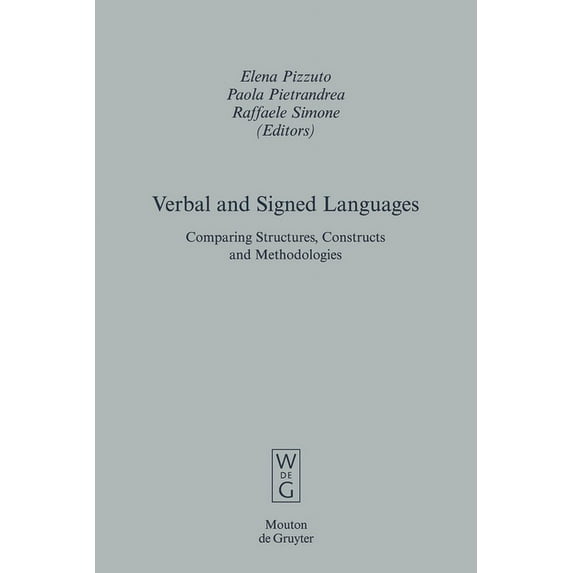 Elena Pizzuto
Paola Pietrandrea
Raffaele Simone
(Editors)

Verbal and Signed Languages

Comparing Structures, Constructs and Methodologies

W
DE
G

Mouton
de Gruyter